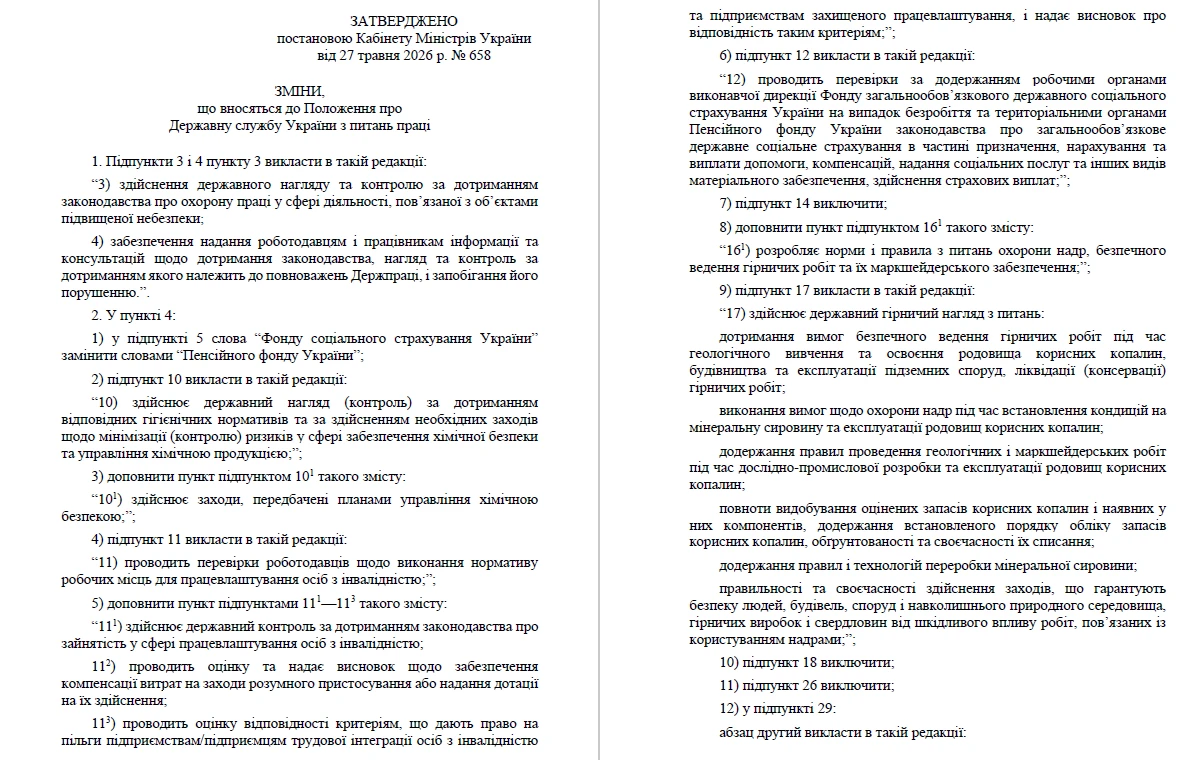 ЗАТВЕРДЖЕНО
постановою Кабінету Міністрів України
від 27 травня 2026 р. № 658

ЗМІНИ,
що вносяться до Положення про
Державну службу України з питань праці

1. Підпункти 3 і 4 пункту 3 викласти в такій редакції:

“3) здійснення державного нагляду та контролю за дотриманням законодавства про охорону праці у сфері діяльності, пов’язаної з об’єктами підвищеної небезпеки;

4) забезпечення надання роботодавцям і працівникам інформації та консультацій щодо дотримання законодавства, нагляд та контроль за дотриманням якого належить до повноважень Держпраці, і запобігання його порушенню.”.

2. У пункті 4:

1) у підпункті 5 слова “Фонду соціального страхування України” замінити словами “Пенсійного фонду України”;

2) підпункт 10 викласти в такій редакції:

“10) здійснює державний нагляд (контроль) за дотриманням відповідних гігієнічних нормативів та за здійсненням необхідних заходів щодо мінімізації (контролю) ризиків у сфері забезпечення хімічної безпеки та управління хімічною продукцією;”;

3) доповнити пункт підпунктом $10^1$ такого змісту:

“$10^1$) здійснює заходи, передбачені планами управління хімічною безпекою;”;

4) підпункт 11 викласти в такій редакції:

“11) проводить перевірки роботодавців щодо виконання нормативу робочих місць для працевлаштування осіб з інвалідністю;”;

5) доповнити пункт підпунктами $11^1$—$11^3$ такого змісту:

“$11^1$) здійснює державний контроль за дотриманням законодавства про зайнятість у сфері працевлаштування осіб з інвалідністю;

$11^2$) проводить оцінку та надає висновок щодо забезпечення компенсації витрат на заходи розумного пристосування або надання дотації на їх здійснення;

$11^3$) проводить оцінку відповідності критеріям, що дають право на пільги підприємствам/підприємцям трудової інтеграції осіб з інвалідністю та підприємствам захищеного працевлаштування, і надає висновок про відповідність таким критеріям;”;

6) підпункт 12 викласти в такій редакції:

“12) проводить перевірки за додержанням робочими органами виконавчої дирекції Фонду загальнообов’язкового державного соціального страхування України на випадок безробіття та територіальними органами Пенсійного фонду України законодавства про загальнообов’язкове державне соціальне страхування в частині призначення, нарахування та виплати допомоги, компенсацій, надання соціальних послуг та інших видів матеріального забезпечення, здійснення страхових виплат;”;

7) підпункт 14 виключити;

8) доповнити пункт підпунктом $16^1$ такого змісту:

“$16^1$) розробляє норми і правила з питань охорони надр, безпечного ведення гірничих робіт та їх маркшейдерського забезпечення;”;

9) підпункт 17 викласти в такій редакції:

“17) здійснює державний гірничий нагляд з питань:

дотримання вимог безпечного ведення гірничих робіт під час геологічного вивчення та освоєння родовища корисних копалин, будівництва та експлуатації підземних споруд, ліквідації (консервації) гірничих робіт;

виконання вимог щодо охорони надр під час встановлення кондицій на мінеральну сировину та експлуатації родовищ корисних копалин;

додержання правил проведення геологічних і маркшейдерських робіт під час дослідно-промислової розробки та експлуатації родовищ корисних копалин;

повноти видобування оцінених запасів корисних копалин і наявних у них компонентів, додержання встановленого порядку обліку запасів корисних копалин, обґрунтованості та своєчасності їх списання;

додержання правил і технологій переробки мінеральної сировини;

правильності та своєчасності здійснення заходів, що гарантують безпеку людей, будівель, споруд і навколишнього природного середовища, гірничих виробок і свердловин від шкідливого впливу робіт, пов’язаних із користуванням надрами;”;

10) підпункт 18 виключити;

11) підпункт 26 виключити;

12) у підпункті 29:

абзац другий викласти в такій редакції: